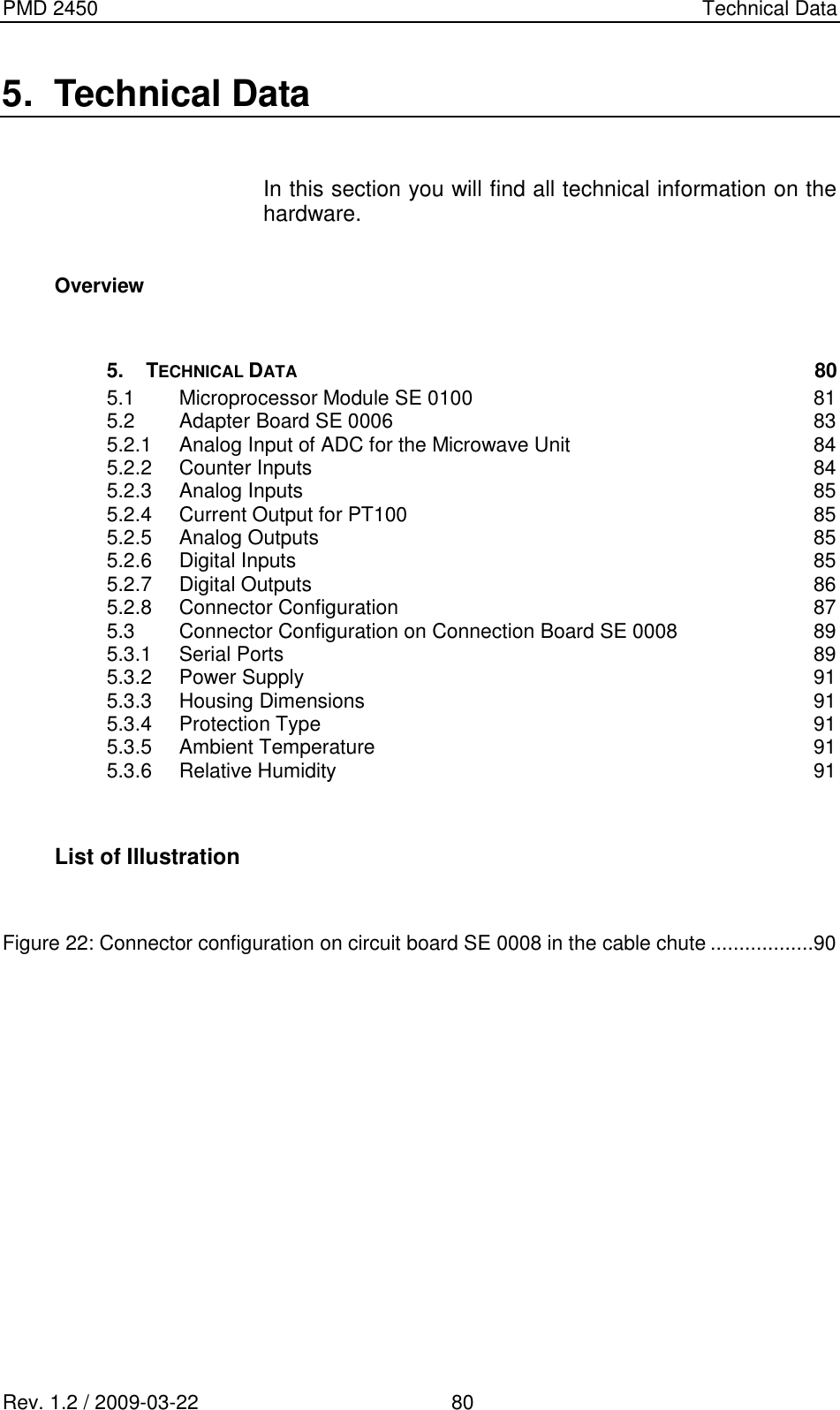 PMD 2450 Technical Data

5. Technical Data

In this section you will find all technical information on the hardware.

Overview

5. TECHNICAL DATA 80
5.1 Microprocessor Module SE 0100 81
5.2 Adapter Board SE 0006 83
5.2.1 Analog Input of ADC for the Microwave Unit 84
5.2.2 Counter Inputs 84
5.2.3 Analog Inputs 85
5.2.4 Current Output for PT100 85
5.2.5 Analog Outputs 85
5.2.6 Digital Inputs 85
5.2.7 Digital Outputs 86
5.2.8 Connector Configuration 87
5.3 Connector Configuration on Connection Board SE 0008 89
5.3.1 Serial Ports 89
5.3.2 Power Supply 91
5.3.3 Housing Dimensions 91
5.3.4 Protection Type 91
5.3.5 Ambient Temperature 91
5.3.6 Relative Humidity 91

List of Illustration

Figure 22: Connector configuration on circuit board SE 0008 in the cable chute ..................90

Rev. 1.2 / 2009-03-22 80